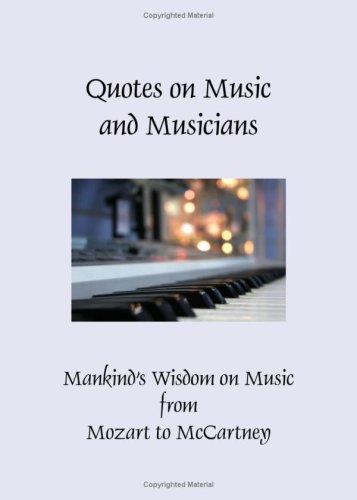 Copyrighted Material

Quotes on Music and Musicians

Mankind's Wisdom on Music from Mozart to McCartney

Copyrighted Material